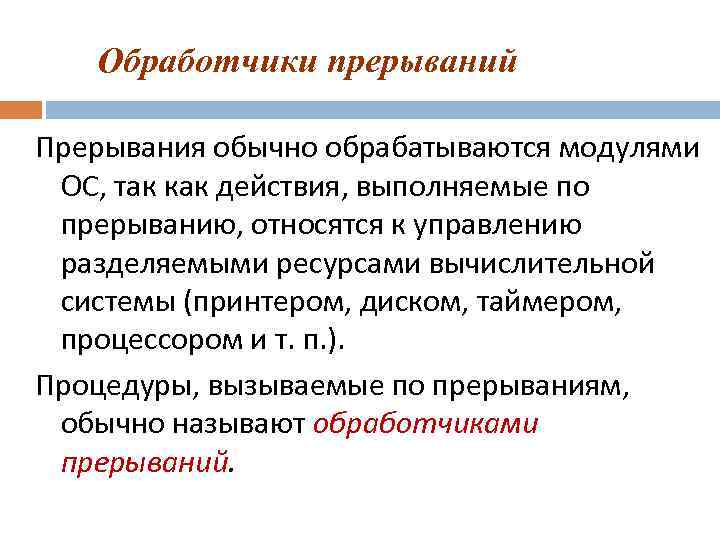 Обработчики прерываний

Прерывания обычно обрабатываются модулями ОС, так как действия, выполняемые по прерыванию, относятся к управлению разделяемыми ресурсами вычислительной системы (принтером, диском, таймером, процессором и т. п.).

Процедуры, вызываемые по прерываниям, обычно называют обработчиками прерываний.